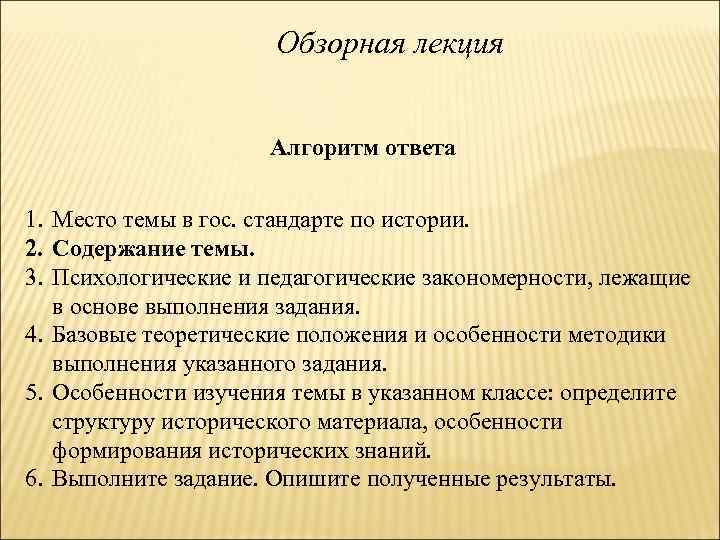 Обзорная лекция

Алгоритм ответа

1. Место темы в гос. стандарте по истории.
2. Содержание темы.
3. Психологические и педагогические закономерности, лежащие в основе выполнения задания.
4. Базовые теоретические положения и особенности методики выполнения указанного задания.
5. Особенности изучения темы в указанном классе: определите структуру исторического материала, особенности формирования исторических знаний.
6. Выполните задание. Опишите полученные результаты.